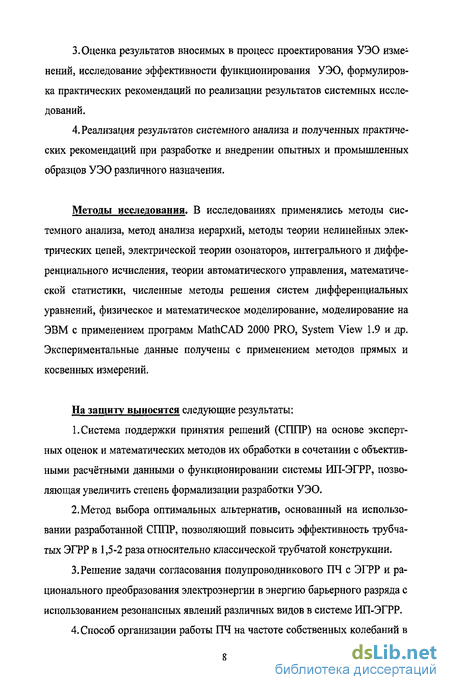 3. Оценка результатов вносимых в процесс проектирования УЭО изменений, исследование эффективности функционирования УЭО, формулировка практических рекомендаций по реализации результатов системных исследований.

4. Реализация результатов системного анализа и полученных практических рекомендаций при разработке и внедрении опытных и промышленных образцов УЭО различного назначения.

Методы исследования. В исследованиях применялись методы системного анализа, метод анализа иерархий, методы теории нелинейных электрических цепей, электрической теории озонаторов, интегрального и дифференциального исчисления, теории автоматического управления, математической статистики, численные методы решения систем дифференциальных уравнений, физическое и математическое моделирование, моделирование на ЭВМ с применением программ MathCAD 2000 PRO, System View 1.9 и др. Экспериментальные данные получены с применением методов прямых и косвенных измерений.

На защиту выносятся следующие результаты:

1. Система поддержки принятия решений (СППР) на основе экспертных оценок и математических методов их обработки в сочетании с объективными расчётными данными о функционировании системы ИП-ЭГРР, позволяющая увеличить степень формализации разработки УЭО.

2. Метод выбора оптимальных альтернатив, основанный на использовании разработанной СППР, позволяющий повысить эффективность трубчатых ЭГРР в 1,5-2 раза относительно классической трубчатой конструкции.

3. Решение задачи согласования полупроводникового ПЧ с ЭГРР и рационального преобразования электроэнергии в энергию барьерного разряда с использованием резонансных явлений различных видов в системе ИП-ЭГРР.

4. Способ организации работы ПЧ на частоте собственных колебаний в

8

dsLib.net
библиотека диссертаций